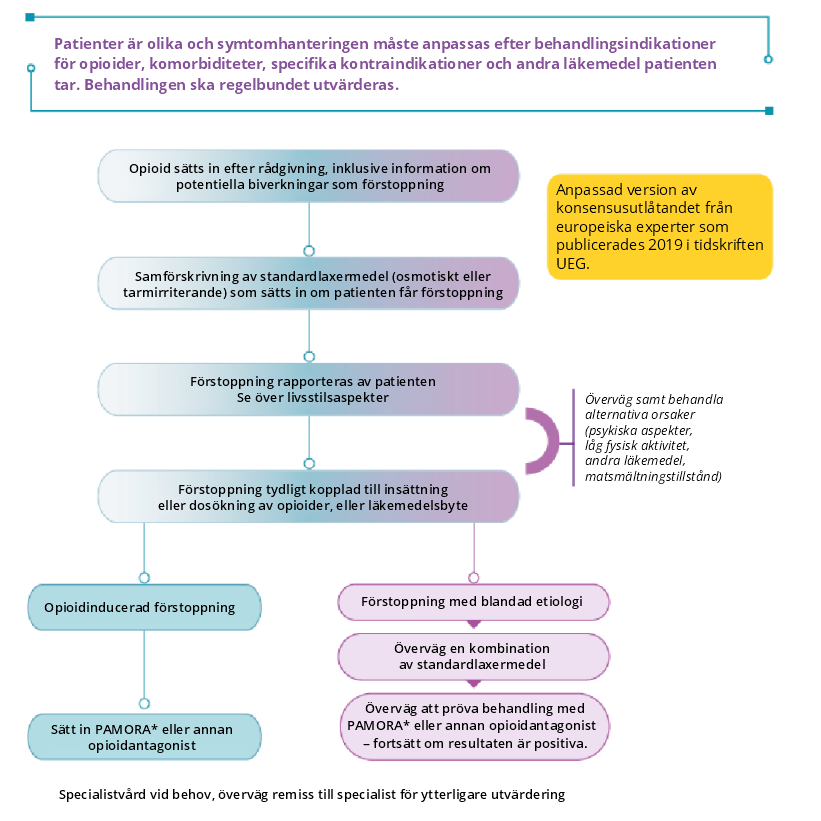 Patienter är olika och symtomhanteringen måste anpassas efter behandlingsindikationer för opioider, komorbiditeter, specifika kontraindikationer och andra läkemedel patienten tar. Behandlingen ska regelbundet utvärderas.

Opioid sätts in efter rådgivning, inklusive information om potentiella biverkningar som förstoppning

Anpassad version av konsensusutlåtandet från europeiska experter som publicerades 2019 i tidskriften UEG.

Samförskrivning av standardlaxermedel (osmotiskt eller tarmirriterande) som sätts in om patienten får förstoppning

Förstoppning rapporteras av patienten
Se över livsstilsaspekter

Överväg samt behandla alternativa orsaker (psykiska aspekter, låg fysisk aktivitet, andra läkemedel, matsmältningstillstånd)

Förstoppning tydligt kopplad till insättning eller dosökning av opioider, eller läkemedelsbyte

Opioidinducerad förstoppning

Sätt in PAMORA* eller annan opioidantagonist

Förstoppning med blandad etiologi

Överväg en kombination av standardlaxermedel

Överväg att pröva behandling med PAMORA* eller annan opioidantagonist – fortsätt om resultaten är positiva.

Specialistvård vid behov, överväg remiss till specialist för ytterligare utvärdering